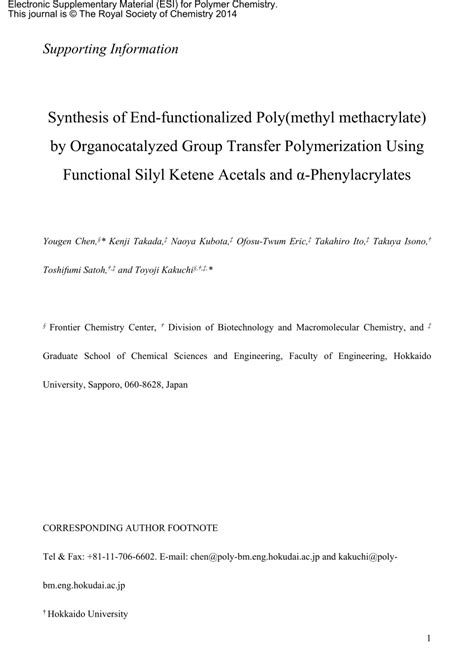 Electronic Supplementary Material (ESI) for Polymer Chemistry.
This journal is © The Royal Society of Chemistry 2014

Supporting Information

Synthesis of End-functionalized Poly(methyl methacrylate) by Organocatalyzed Group Transfer Polymerization Using Functional Silyl Ketene Acetals and α-Phenylacrylates

Yougen Chen,§* Kenji Takada,‡ Naoya Kubota,‡ Ofosu-Twum Eric,‡ Takahiro Ito,‡ Takuya Isono,† Toshifumi Satoh,†,‡ and Toyoji Kakuchi§,†,‡,*

§ Frontier Chemistry Center, † Division of Biotechnology and Macromolecular Chemistry, and ‡ Graduate School of Chemical Sciences and Engineering, Faculty of Engineering, Hokkaido University, Sapporo, 060-8628, Japan

CORRESPONDING AUTHOR FOOTNOTE

Tel & Fax: +81-11-706-6602. E-mail: chen@poly-bm.eng.hokudai.ac.jp and kakuchi@poly-bm.eng.hokudai.ac.jp

† Hokkaido University

1